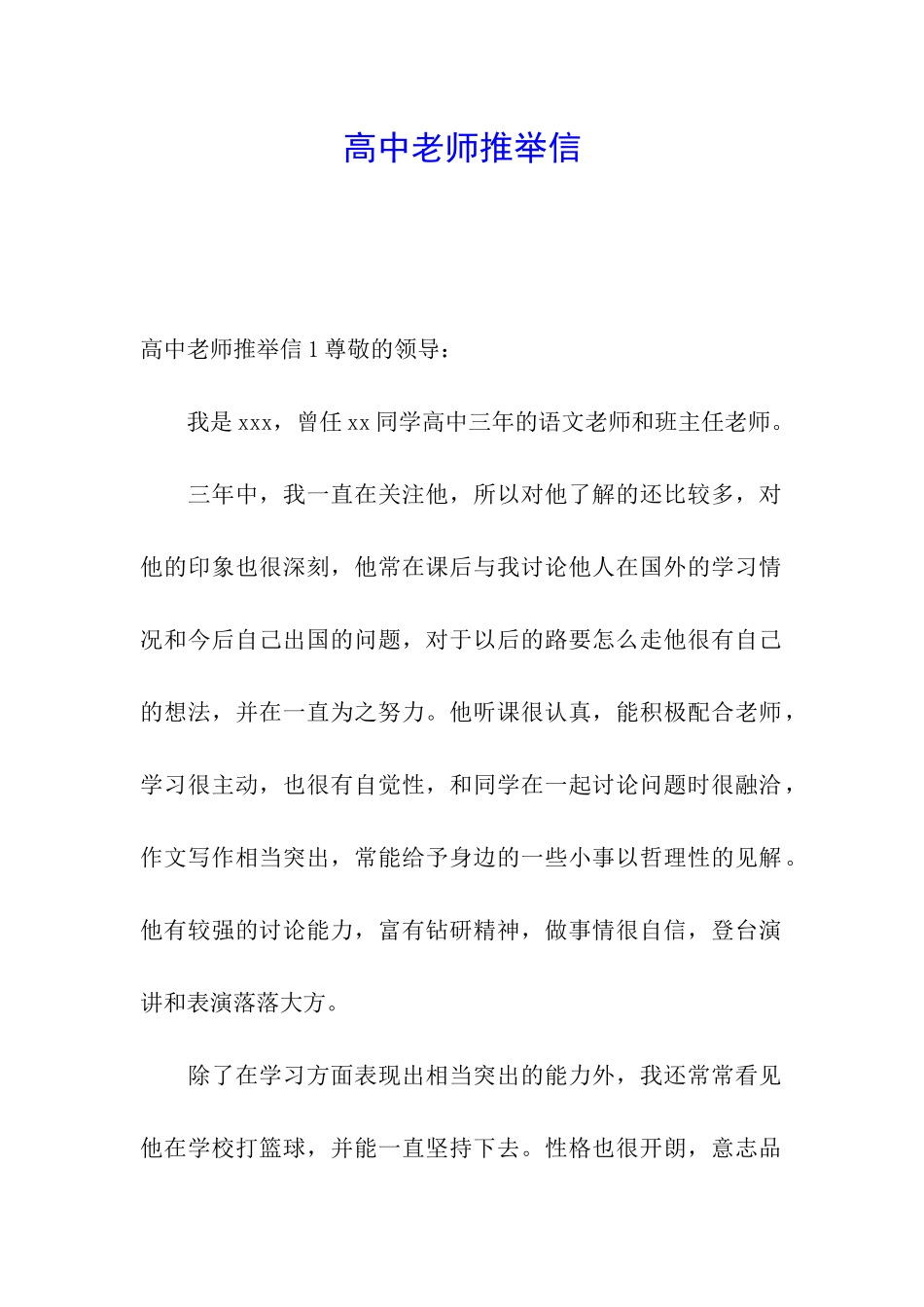 高中老师推举信

高中老师推举信 1 尊敬的领导：

我是 xxx，曾任 xx 同学高中三年的语文老师和班主任老师。

三年中，我一直在关注他，所以对他了解的还比较多，对他的印象也很深刻，他常在课后与我讨论他人在国外的学习情况和今后自己出国的问题，对于以后的路要怎么走他很有自己的想法，并在一直为之努力。他听课很认真，能积极配合老师，学习很主动，也很有自觉性，和同学在一起讨论问题时很融洽，作文写作相当突出，常能给予身边的一些小事以哲理性的见解。他有较强的讨论能力，富有钻研精神，做事情很自信，登台演讲和表演落落大方。

除了在学习方面表现出相当突出的能力外，我还常常看见他在学校打篮球，并能一直坚持下去。性格也很开朗，意志品